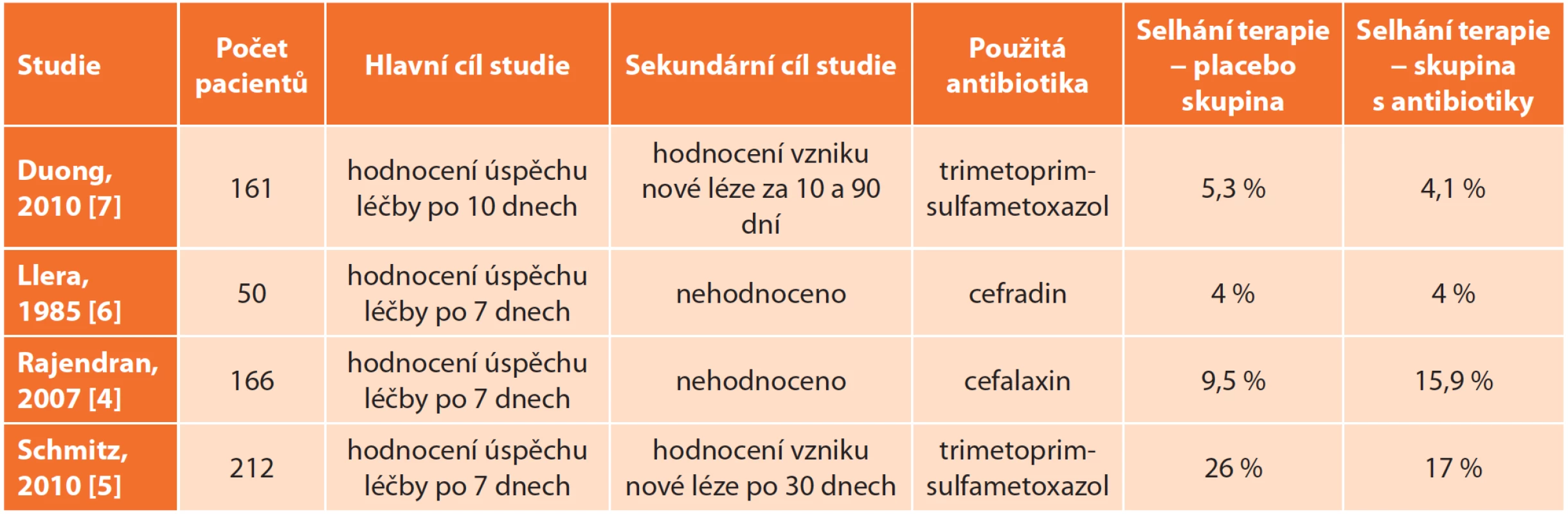 | Studie | Počet pacientů | Hlavní cíl studie | Sekundární cíl studie | Použitá antibiotika | Selhání terapie – placebo skupina | Selhání terapie – skupina s antibiotiky |
|---|---|---|---|---|---|---|
| Duong, 2010 [7] | 161 | hodnocení úspěchu léčby po 10 dnech | hodnocení vzniku nové léze za 10 a 90 dní | trimetoprim-sulfametoxazol | 5,3 % | 4,1 % |
| Llera, 1985 [6] | 50 | hodnocení úspěchu léčby po 7 dnech | nehodnoceno | cefradin | 4 % | 4 % |
| Rajendran, 2007 [4] | 166 | hodnocení úspěchu léčby po 7 dnech | nehodnoceno | cefalaxin | 9,5 % | 15,9 % |
| Schmitz, 2010 [5] | 212 | hodnocení úspěchu léčby po 7 dnech | hodnocení vzniku nové léze po 30 dnech | trimetoprim-sulfametoxazol | 26 % | 17 % |